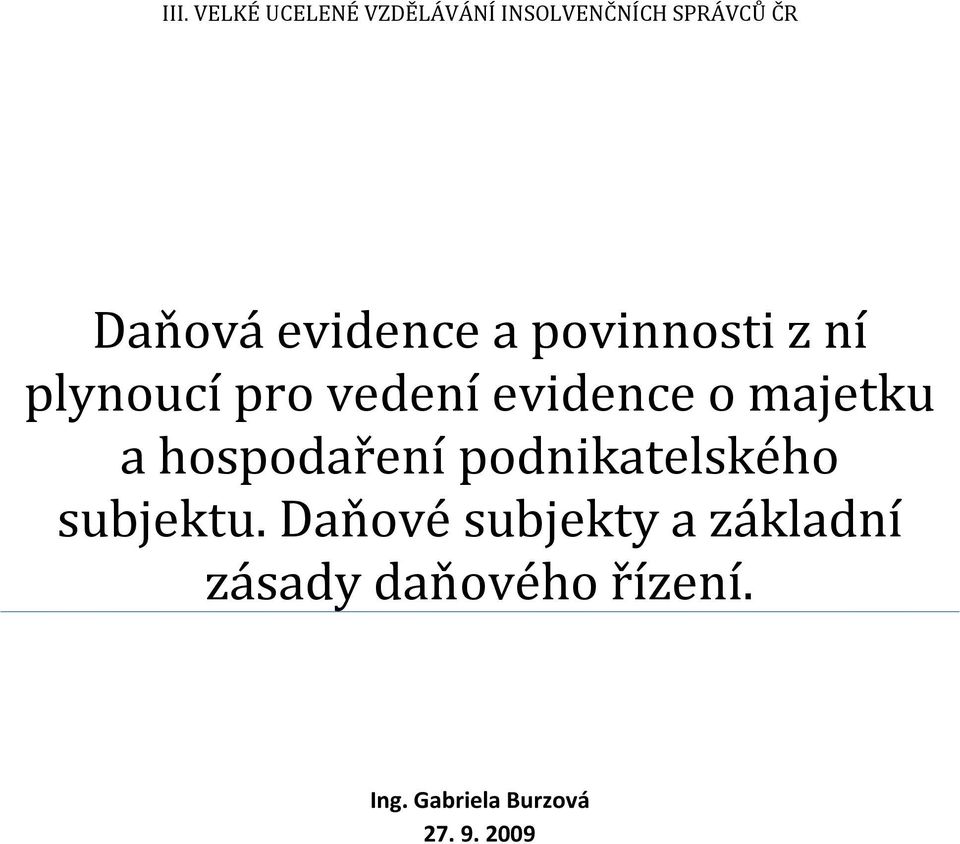 III. VELKÉ UCELENÉ VZDĚLÁVÁNÍ INSOLVENČNÍCH SPRÁVCŮ ČR

Daňová evidence a povinnosti z ní plynoucí pro vedení evidence o majetku a hospodaření podnikatelského subjektu. Daňové subjekty a základní zásady daňového řízení.

Ing. Gabriela Burzová
27. 9. 2009